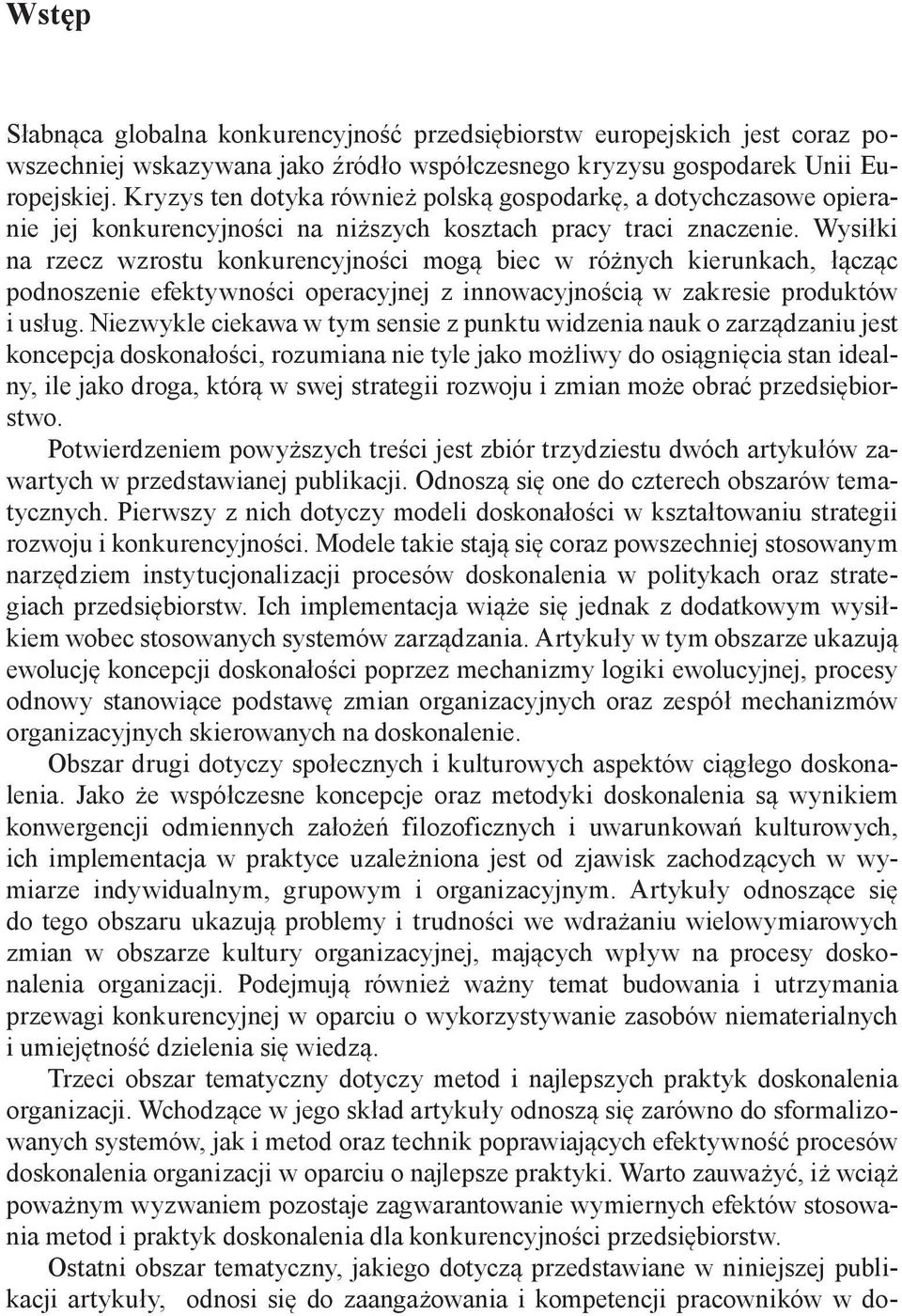 Wstęp

Słabnąca globalna konkurencyjność przedsiębiorstw europejskich jest coraz powszechniej wskazywana jako źródło współczesnego kryzysu gospodarek Unii Europejskiej. Kryzys ten dotyka również polską gospodarkę, a dotychczasowe opieranie jej konkurencyjności na niższych kosztach pracy traci znaczenie. Wysiłki na rzecz wzrostu konkurencyjności mogą biec w różnych kierunkach, łącząc podnoszenie efektywności operacyjnej z innowacyjnością w zakresie produktów i usług. Niezwykle ciekawa w tym sensie z punktu widzenia nauk o zarządzaniu jest koncepcja doskonałości, rozumiana nie tyle jako możliwy do osiągnięcia stan idealny, ile jako droga, którą w swej strategii rozwoju i zmian może obrać przedsiębiorstwo.

Potwierdzeniem powyższych treści jest zbiór trzydziestu dwóch artykułów zawartych w przedstawianej publikacji. Odnoszą się one do czterech obszarów tematycznych. Pierwszy z nich dotyczy modeli doskonałości w kształtowaniu strategii rozwoju i konkurencyjności. Modele takie stają się coraz powszechniej stosowanym narzędziem instytucjonalizacji procesów doskonalenia w politykach oraz strategiach przedsiębiorstw. Ich implementacja wiąże się jednak z dodatkowym wysiłkiem wobec stosowanych systemów zarządzania. Artykuły w tym obszarze ukazują ewolucję koncepcji doskonałości poprzez mechanizmy logiki ewolucyjnej, procesy odnowy stanowiące podstawę zmian organizacyjnych oraz zespół mechanizmów organizacyjnych skierowanych na doskonalenie.

Obszar drugi dotyczy społecznych i kulturowych aspektów ciągłego doskonalenia. Jako że współczesne koncepcje oraz metodyki doskonalenia są wynikiem konwergencji odmiennych założeń filozoficznych i uwarunkowań kulturowych, ich implementacja w praktyce uzależniona jest od zjawisk zachodzących w wymiarze indywidualnym, grupowym i organizacyjnym. Artykuły odnoszące się do tego obszaru ukazują problemy i trudności we wdrażaniu wielowymiarowych zmian w obszarze kultury organizacyjnej, mających wpływ na procesy doskonalenia organizacji. Podejmują również ważny temat budowania i utrzymania przewagi konkurencyjnej w oparciu o wykorzystywanie zasobów niematerialnych i umiejętność dzielenia się wiedzą.

Trzeci obszar tematyczny dotyczy metod i najlepszych praktyk doskonalenia organizacji. Wchodzące w jego skład artykuły odnoszą się zarówno do sformalizowanych systemów, jak i metod oraz technik poprawiających efektywność procesów doskonalenia organizacji w oparciu o najlepsze praktyki. Warto zauważyć, iż wciąż poważnym wyzwaniem pozostaje zagwarantowanie wymiernych efektów stosowania metod i praktyk doskonalenia dla konkurencyjności przedsiębiorstw.

Ostatni obszar tematyczny, jakiego dotyczą przedstawiane w niniejszej publikacji artykuły, odnosi się do zaangażowania i kompetencji pracowników w do-